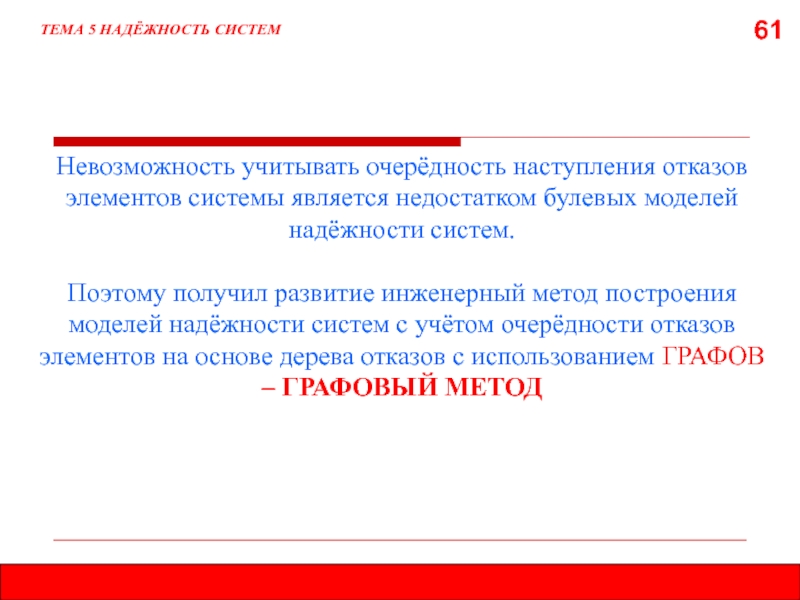 ТЕМА 5 НАДЁЖНОСТЬ СИСТЕМ

61

Невозможность учитывать очерёдность наступления отказов элементов системы является недостатком булевых моделей надёжности систем.

Поэтому получил развитие инженерный метод построения моделей надёжности систем с учётом очерёдности отказов элементов на основе дерева отказов с использованием ГРАФОВ – ГРАФОВЫЙ МЕТОД